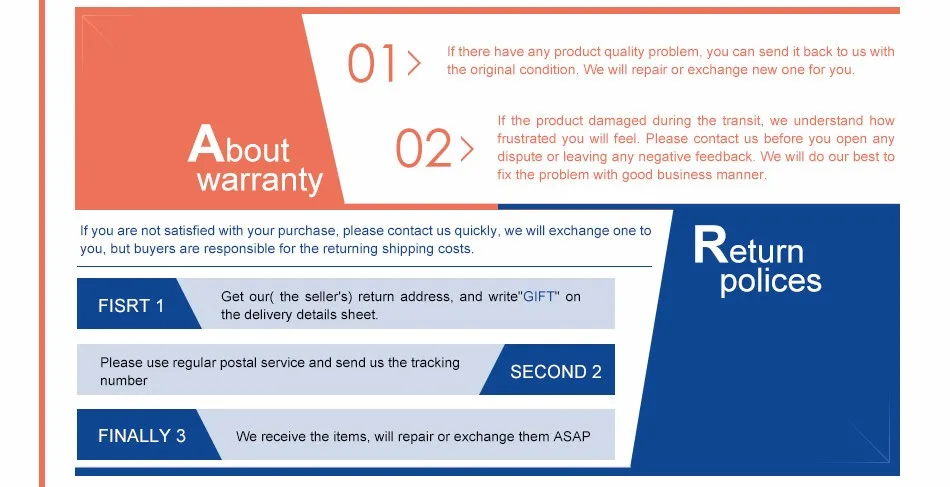 About warranty

01 >

If there have any product quality problem, you can send it back to us with the original condition. We will repair or exchange new one for you.

02 >

If the product damaged during the transit, we understand how frustrated you will feel. Please contact us before you open any dispute or leaving any negative feedback. We will do our best to fix the problem with good business manner.

If you are not satisfied with your purchase, please contact us quickly, we will exchange one to you, but buyers are responsible for the returning shipping costs.

Return polices

FISRT 1

Get our( the seller's) return address, and write"GIFT" on the delivery details sheet.

Please use regular postal service and send us the tracking number

SECOND 2

FINALLY 3

We receive the items, will repair or exchange them ASAP